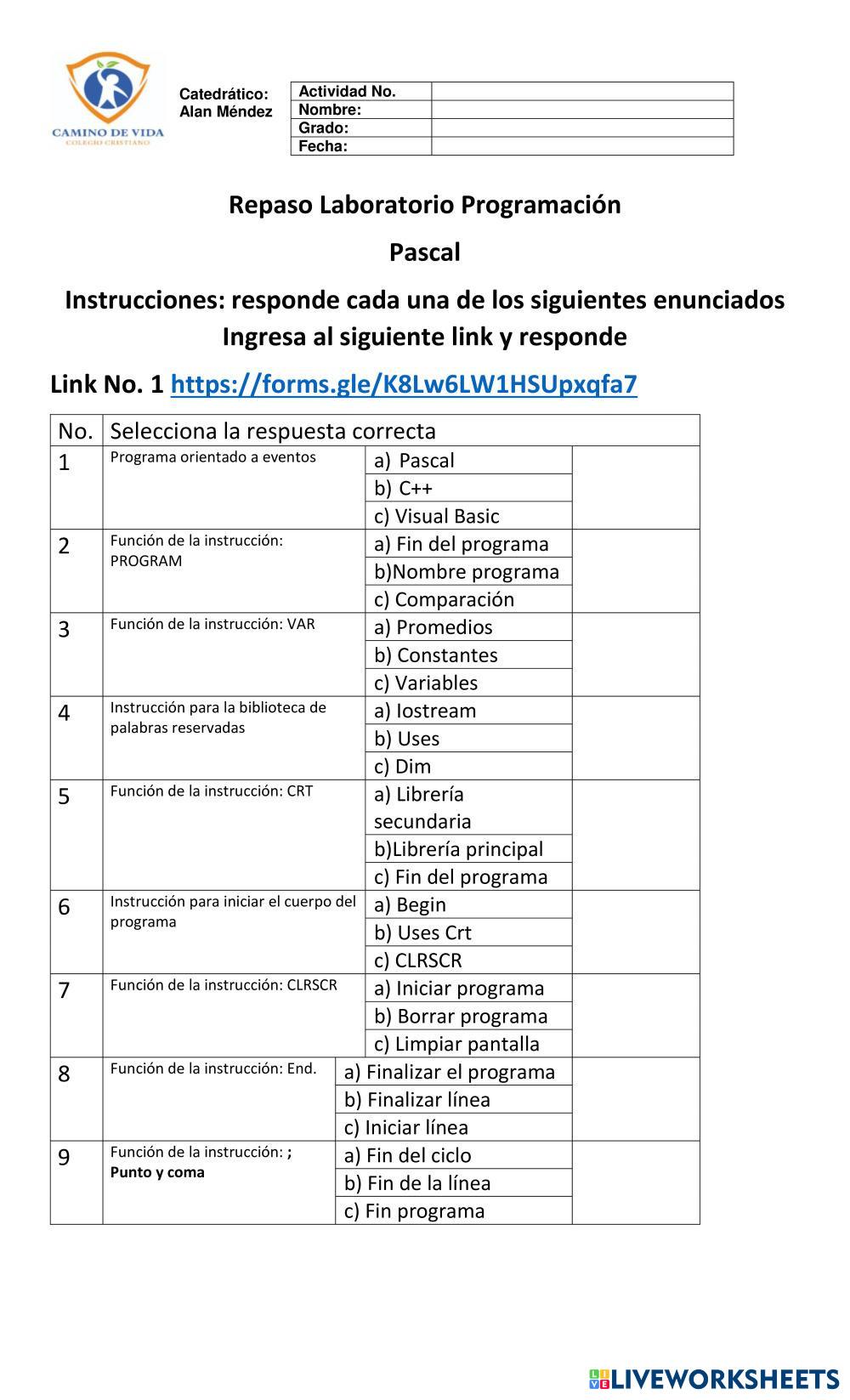 CAMINO DE VIDA
COLEGIO CRISTIANO

Catedrático:
Alan Méndez

| Actividad No. | |
|---|---|
| Nombre: | |
| Grado: | |
| Fecha: | |

Repaso Laboratorio Programación

Pascal

Instrucciones: responde cada una de los siguientes enunciados
Ingresa al siguiente link y responde

Link No. 1 https://forms.gle/K8Lw6LW1HSUpxqfa7

| No. | Selecciona la respuesta correcta | | |
|---|---|---|---|
| 1 | Programa orientado a eventos | a) Pascal | |
| | | b) C++ | |
| | | c) Visual Basic | |
| 2 | Función de la instrucción: PROGRAM | a) Fin del programa | |
| | | b)Nombre programa | |
| | | c) Comparación | |
| 3 | Función de la instrucción: VAR | a) Promedios | |
| | | b) Constantes | |
| | | c) Variables | |
| 4 | Instrucción para la biblioteca de palabras reservadas | a) Iostream | |
| | | b) Uses | |
| | | c) Dim | |
| 5 | Función de la instrucción: CRT | a) Librería secundaria | |
| | | b)Librería principal | |
| | | c) Fin del programa | |
| 6 | Instrucción para iniciar el cuerpo del programa | a) Begin | |
| | | b) Uses Crt | |
| | | c) CLRSCR | |
| 7 | Función de la instrucción: CLRSCR | a) Iniciar programa | |
| | | b) Borrar programa | |
| | | c) Limpiar pantalla | |
| 8 | Función de la instrucción: End. | a) Finalizar el programa | |
| | | b) Finalizar línea | |
| | | c) Iniciar línea | |
| 9 | Función de la instrucción: ; Punto y coma | a) Fin del ciclo | |
| | | b) Fin de la línea | |
| | | c) Fin programa | |

LIVEWORKSHEETS